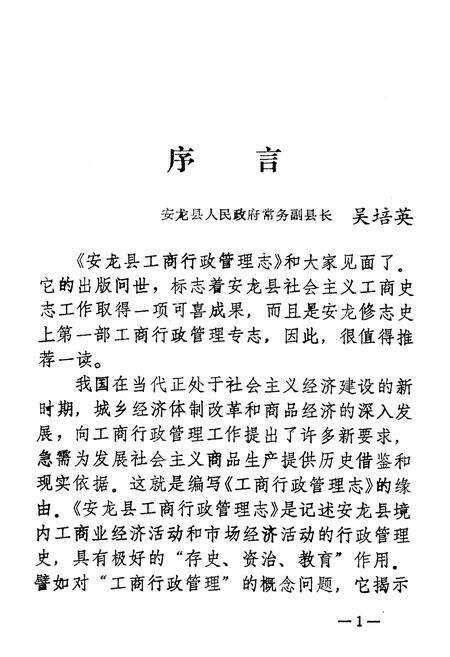 序　言

安龙县人民政府常务副县长　吴培英

《安龙县工商行政管理志》和大家见面了。它的出版问世，标志着安龙县社会主义工商史志工作取得一项可喜成果，而且是安龙修志史上第一部工商行政管理专志，因此，很值得推荐一读。

我国在当代正处于社会主义经济建设的新时期，城乡经济体制改革和商品经济的深入发展，向工商行政管理工作提出了许多新要求，急需为发展社会主义商品生产提供历史借鉴和现实依据。这就是编写《工商行政管理志》的缘由。《安龙县工商行政管理志》是记述安龙县境内工商业经济活动和市场经济活动的行政管理史，具有极好的“存史、资治、教育”作用。譬如对“工商行政管理”的概念问题，它揭示

—1—